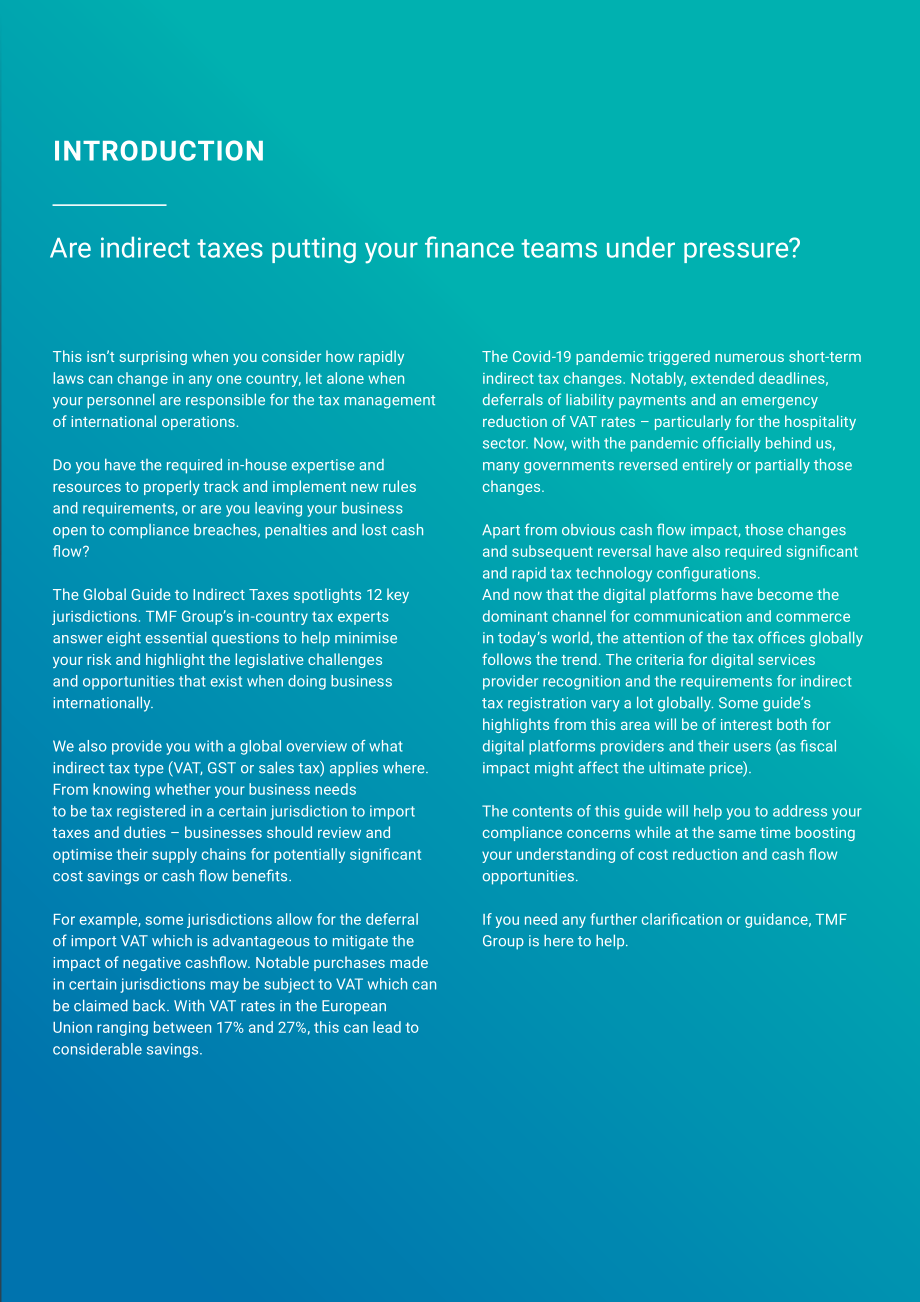 INTRODUCTION

Are indirect taxes putting your finance teams under pressure?

This isn't surprising when you consider how rapidly laws can change in any one country, let alone when your personnel are responsible for the tax management of international operations.

Do you have the required in-house expertise and resources to properly track and implement new rules and requirements, or are you leaving your business open to compliance breaches, penalties and lost cash flow?

The Global Guide to Indirect Taxes spotlights 12 key jurisdictions. TMF Group's in-country tax experts answer eight essential questions to help minimise your risk and highlight the legislative challenges and opportunities that exist when doing business internationally.

We also provide you with a global overview of what indirect tax type (VAT, GST or sales tax) applies where. From knowing whether your business needs to be tax registered in a certain jurisdiction to import taxes and duties – businesses should review and optimise their supply chains for potentially significant cost savings or cash flow benefits.

For example, some jurisdictions allow for the deferral of import VAT which is advantageous to mitigate the impact of negative cashflow. Notable purchases made in certain jurisdictions may be subject to VAT which can be claimed back. With VAT rates in the European Union ranging between 17% and 27%, this can lead to considerable savings.

The Covid-19 pandemic triggered numerous short-term indirect tax changes. Notably, extended deadlines, deferrals of liability payments and an emergency reduction of VAT rates – particularly for the hospitality sector. Now, with the pandemic officially behind us, many governments reversed entirely or partially those changes.

Apart from obvious cash flow impact, those changes and subsequent reversal have also required significant and rapid tax technology configurations.
And now that the digital platforms have become the dominant channel for communication and commerce in today's world, the attention of the tax offices globally follows the trend. The criteria for digital services provider recognition and the requirements for indirect tax registration vary a lot globally. Some guide's highlights from this area will be of interest both for digital platforms providers and their users (as fiscal impact might affect the ultimate price).

The contents of this guide will help you to address your compliance concerns while at the same time boosting your understanding of cost reduction and cash flow opportunities.

If you need any further clarification or guidance, TMF Group is here to help.